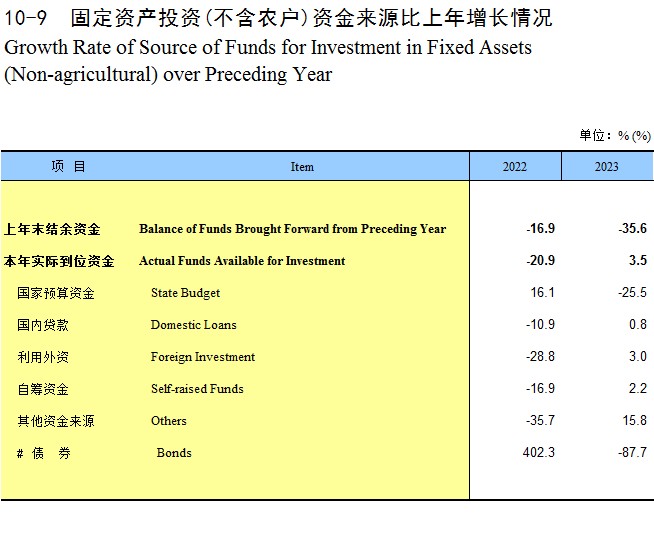 10-9 固定资产投资(不含农户)资金来源比上年增长情况
Growth Rate of Source of Funds for Investment in Fixed Assets (Non-agricultural) over Preceding Year

单位：% (%)

| 项 目 | Item | 2022 | 2023 |
|---|---|---|---|
| 上年末结余资金 | Balance of Funds Brought Forward from Preceding Year | -16.9 | -35.6 |
| 本年实际到位资金 | Actual Funds Available for Investment | -20.9 | 3.5 |
| 国家预算资金 | State Budget | 16.1 | -25.5 |
| 国内贷款 | Domestic Loans | -10.9 | 0.8 |
| 利用外资 | Foreign Investment | -28.8 | 3.0 |
| 自筹资金 | Self-raised Funds | -16.9 | 2.2 |
| 其他资金来源 | Others | -35.7 | 15.8 |
| # 债 券 | Bonds | 402.3 | -87.7 |